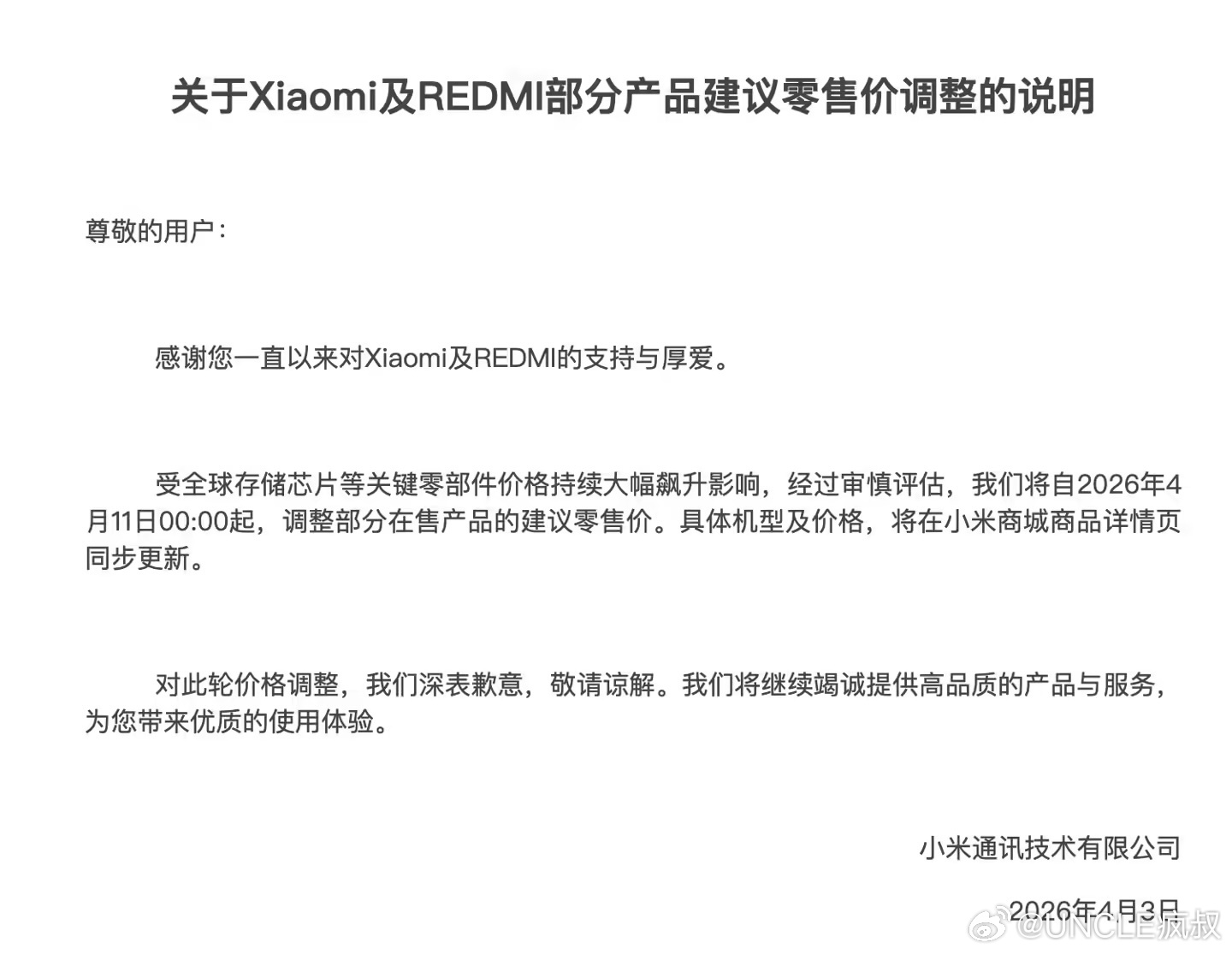 关于Xiaomi及REDMI部分产品建议零售价调整的说明

尊敬的用户：

感谢您一直以来对Xiaomi及REDMI的支持与厚爱。

受全球存储芯片等关键零部件价格持续大幅飙升影响，经过审慎评估，我们将自2026年4月11日00:00起，调整部分在售产品的建议零售价。具体机型及价格，将在小米商城商品详情页同步更新。

对此轮价格调整，我们深表歉意，敬请谅解。我们将继续竭诚提供高品质的产品与服务，为您带来优质的使用体验。

小米通讯技术有限公司

2026年4月3日

@UNCLE疯叔